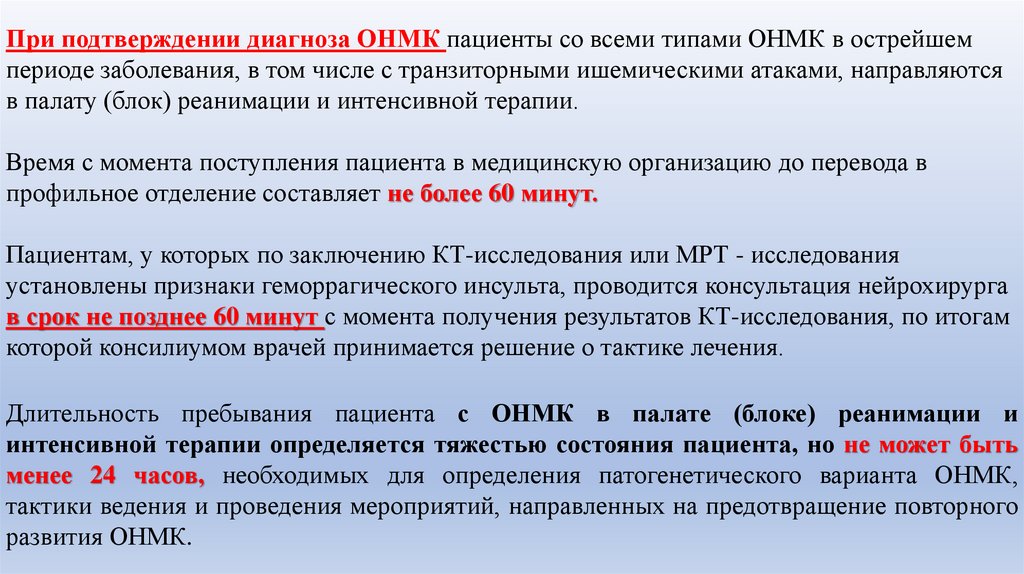 При подтверждении диагноза ОНМК пациенты со всеми типами ОНМК в острейшем периоде заболевания, в том числе с транзиторными ишемическими атаками, направляются в палату (блок) реанимации и интенсивной терапии.

Время с момента поступления пациента в медицинскую организацию до перевода в профильное отделение составляет не более 60 минут.

Пациентам, у которых по заключению КТ-исследования или МРТ - исследования установлены признаки геморрагического инсульта, проводится консультация нейрохирурга в срок не позднее 60 минут с момента получения результатов КТ-исследования, по итогам которой консилиумом врачей принимается решение о тактике лечения.

Длительность пребывания пациента с ОНМК в палате (блоке) реанимации и интенсивной терапии определяется тяжестью состояния пациента, но не может быть менее 24 часов, необходимых для определения патогенетического варианта ОНМК, тактики ведения и проведения мероприятий, направленных на предотвращение повторного развития ОНМК.